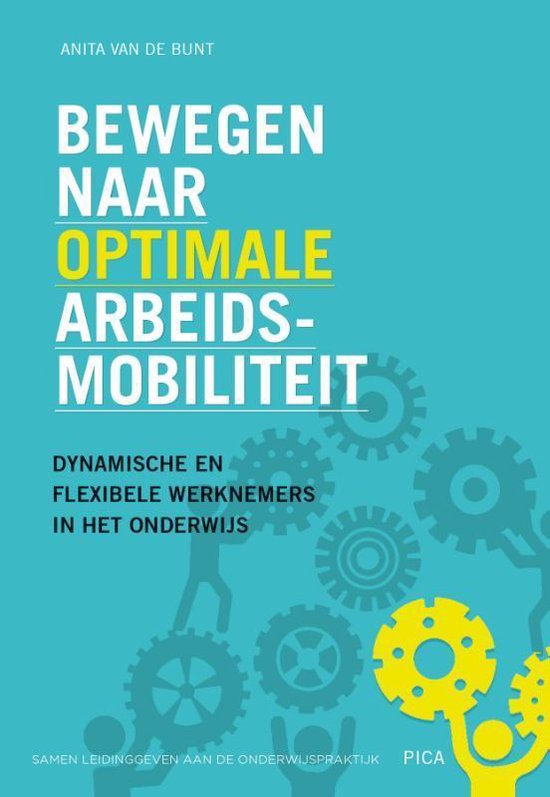 ANITA VAN DE BUNT

BEWEGEN NAAR OPTIMALE ARBEIDS-MOBILITEIT

DYNAMISCHE EN FLEXIBELE WERKNEMERS IN HET ONDERWIJS

SAMEN LEIDINGGEVEN AAN DE ONDERWIJSPRAKTIJK

PICA